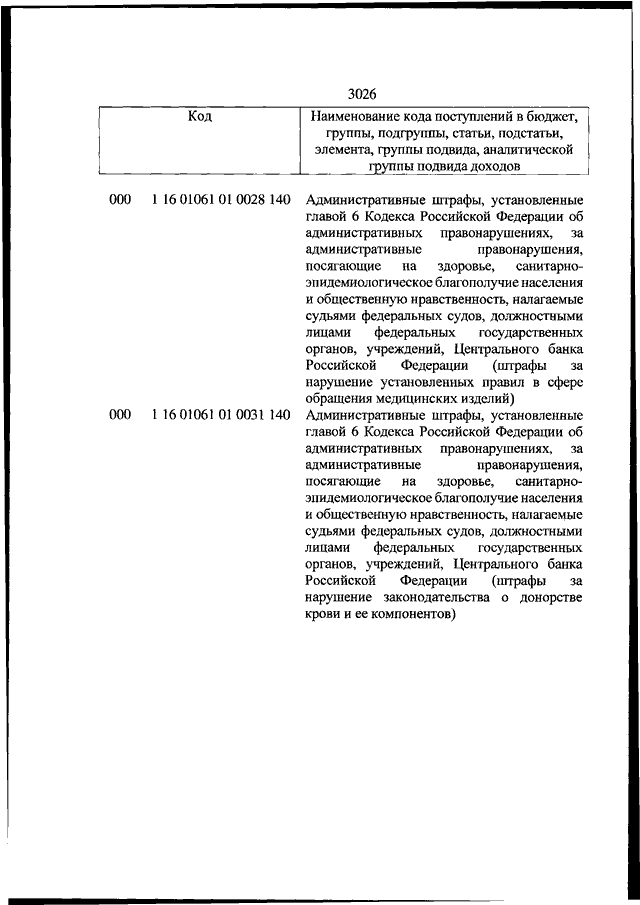 3026

| Код | | Наименование кода поступлений в бюджет, группы, подгруппы, статьи, подстатьи, элемента, группы подвида, аналитической группы подвида доходов |
|---|---|---|
| 000 | 1 16 01061 01 0028 140 | Административные штрафы, установленные главой 6 Кодекса Российской Федерации об административных правонарушениях, за административные правонарушения, посягающие на здоровье, санитарно-эпидемиологическое благополучие населения и общественную нравственность, налагаемые судьями федеральных судов, должностными лицами федеральных государственных органов, учреждений, Центрального банка Российской Федерации (штрафы за нарушение установленных правил в сфере обращения медицинских изделий) |
| 000 | 1 16 01061 01 0031 140 | Административные штрафы, установленные главой 6 Кодекса Российской Федерации об административных правонарушениях, за административные правонарушения, посягающие на здоровье, санитарно-эпидемиологическое благополучие населения и общественную нравственность, налагаемые судьями федеральных судов, должностными лицами федеральных государственных органов, учреждений, Центрального банка Российской Федерации (штрафы за нарушение законодательства о донорстве крови и ее компонентов) |